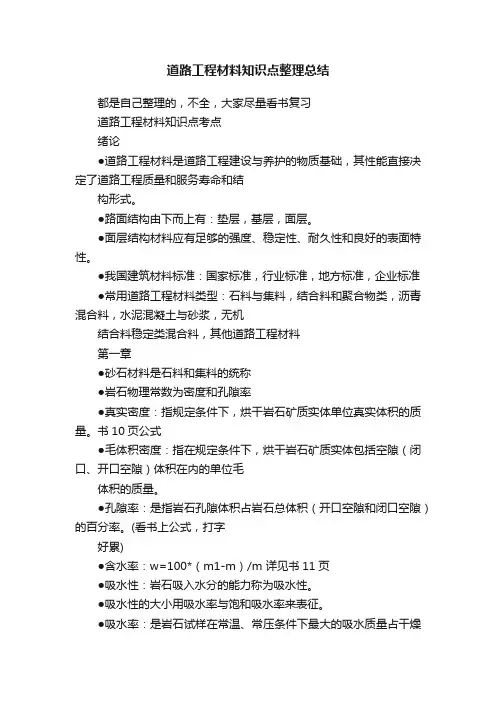 道路工程材料知识点整理总结

都是自己整理的，不全，大家尽量看书复习

道路工程材料知识点考点

绪论

●道路工程材料是道路工程建设与养护的物质基础，其性能直接决定了道路工程质量和服务寿命和结

构形式。

●路面结构由下而上有：垫层，基层，面层。

●面层结构材料应有足够的强度、稳定性、耐久性和良好的表面特性。

●我国建筑材料标准：国家标准，行业标准，地方标准，企业标准

●常用道路工程材料类型：石料与集料，结合料和聚合物类，沥青混合料，水泥混凝土与砂浆，无机

结合料稳定类混合料，其他道路工程材料

第一章

●砂石材料是石料和集料的统称

●岩石物理常数为密度和孔隙率

●真实密度：指规定条件下，烘干岩石矿质实体单位真实体积的质量。书 10 页公式

●毛体积密度：指在规定条件下，烘干岩石矿质实体包括空隙（闭口、开口空隙）体积在内的单位毛

体积的质量。

●孔隙率：是指岩石孔隙体积占岩石总体积（开口空隙和闭口空隙）的百分率。(看书上公式，打字

好累)

●含水率：w=100*（m1-m）/m 详见书 11 页

●吸水性：岩石吸入水分的能力称为吸水性。

●吸水性的大小用吸水率与饱和吸水率来表征。

●吸水率：是岩石试样在常温、常压条件下最大的吸水质量占干燥